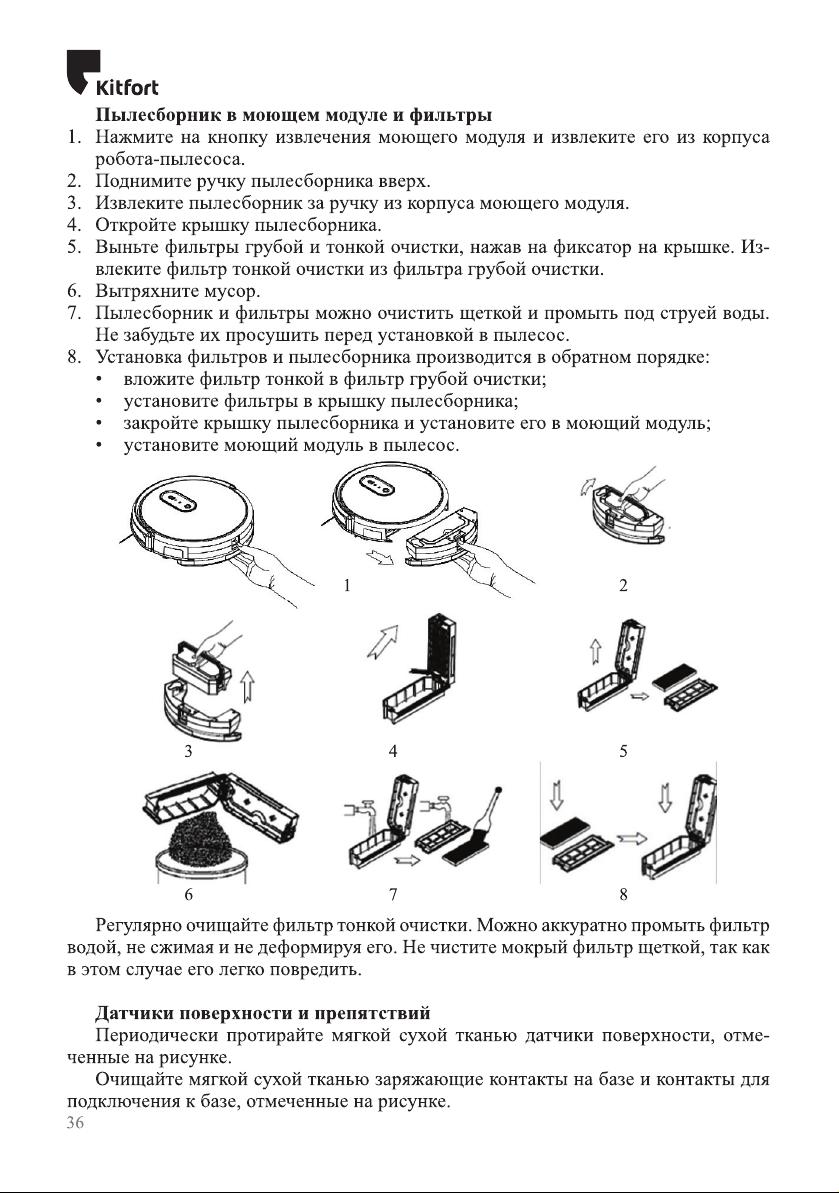 Kitfort

**Пылесборник в моющем модуле и фильтры**

1. Нажмите на кнопку извлечения моющего модуля и извлеките его из корпуса робота-пылесоса.
2. Поднимите ручку пылесборника вверх.
3. Извлеките пылесборник за ручку из корпуса моющего модуля.
4. Откройте крышку пылесборника.
5. Выньте фильтры грубой и тонкой очистки, нажав на фиксатор на крышке. Извлеките фильтр тонкой очистки из фильтра грубой очистки.
6. Вытряхните мусор.
7. Пылесборник и фильтры можно очистить щеткой и промыть под струей воды. Не забудьте их просушить перед установкой в пылесос.
8. Установка фильтров и пылесборника производится в обратном порядке:
• вложите фильтр тонкой в фильтр грубой очистки;
• установите фильтры в крышку пылесборника;
• закройте крышку пылесборника и установите его в моющий модуль;
• установите моющий модуль в пылесос.

1 2 3 4 5 6 7 8

Регулярно очищайте фильтр тонкой очистки. Можно аккуратно промыть фильтр водой, не сжимая и не деформируя его. Не чистите мокрый фильтр щеткой, так как в этом случае его легко повредить.

**Датчики поверхности и препятствий**

Периодически протирайте мягкой сухой тканью датчики поверхности, отмеченные на рисунке.

Очищайте мягкой сухой тканью заряжающие контакты на базе и контакты для подключения к базе, отмеченные на рисунке.

36